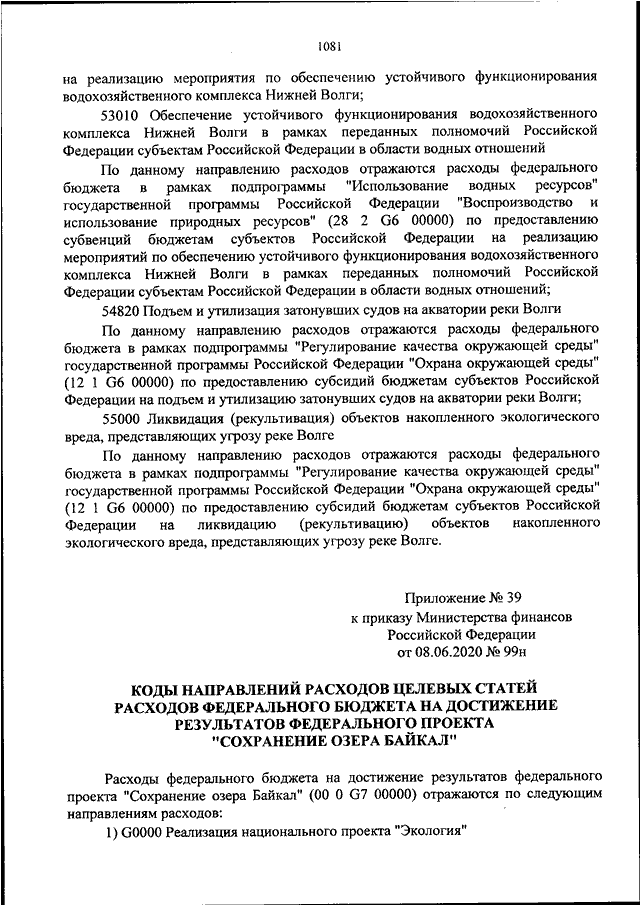 1081

на реализацию мероприятия по обеспечению устойчивого функционирования водохозяйственного комплекса Нижней Волги;

53010 Обеспечение устойчивого функционирования водохозяйственного комплекса Нижней Волги в рамках переданных полномочий Российской Федерации субъектам Российской Федерации в области водных отношений

По данному направлению расходов отражаются расходы федерального бюджета в рамках подпрограммы "Использование водных ресурсов" государственной программы Российской Федерации "Воспроизводство и использование природных ресурсов" (28 2 G6 00000) по предоставлению субвенций бюджетам субъектов Российской Федерации на реализацию мероприятий по обеспечению устойчивого функционирования водохозяйственного комплекса Нижней Волги в рамках переданных полномочий Российской Федерации субъектам Российской Федерации в области водных отношений;

54820 Подъем и утилизация затонувших судов на акватории реки Волги

По данному направлению расходов отражаются расходы федерального бюджета в рамках подпрограммы "Регулирование качества окружающей среды" государственной программы Российской Федерации "Охрана окружающей среды" (12 1 G6 00000) по предоставлению субсидий бюджетам субъектов Российской Федерации на подъем и утилизацию затонувших судов на акватории реки Волги;

55000 Ликвидация (рекультивация) объектов накопленного экологического вреда, представляющих угрозу реке Волге

По данному направлению расходов отражаются расходы федерального бюджета в рамках подпрограммы "Регулирование качества окружающей среды" государственной программы Российской Федерации "Охрана окружающей среды" (12 1 G6 00000) по предоставлению субсидий бюджетам субъектов Российской Федерации на ликвидацию (рекультивацию) объектов накопленного экологического вреда, представляющих угрозу реке Волге.

Приложение № 39
к приказу Министерства финансов
Российской Федерации
от 08.06.2020 № 99н

КОДЫ НАПРАВЛЕНИЙ РАСХОДОВ ЦЕЛЕВЫХ СТАТЕЙ РАСХОДОВ ФЕДЕРАЛЬНОГО БЮДЖЕТА НА ДОСТИЖЕНИЕ РЕЗУЛЬТАТОВ ФЕДЕРАЛЬНОГО ПРОЕКТА "СОХРАНЕНИЕ ОЗЕРА БАЙКАЛ"

Расходы федерального бюджета на достижение результатов федерального проекта "Сохранение озера Байкал" (00 0 G7 00000) отражаются по следующим направлениям расходов:

1) G0000 Реализация национального проекта "Экология"